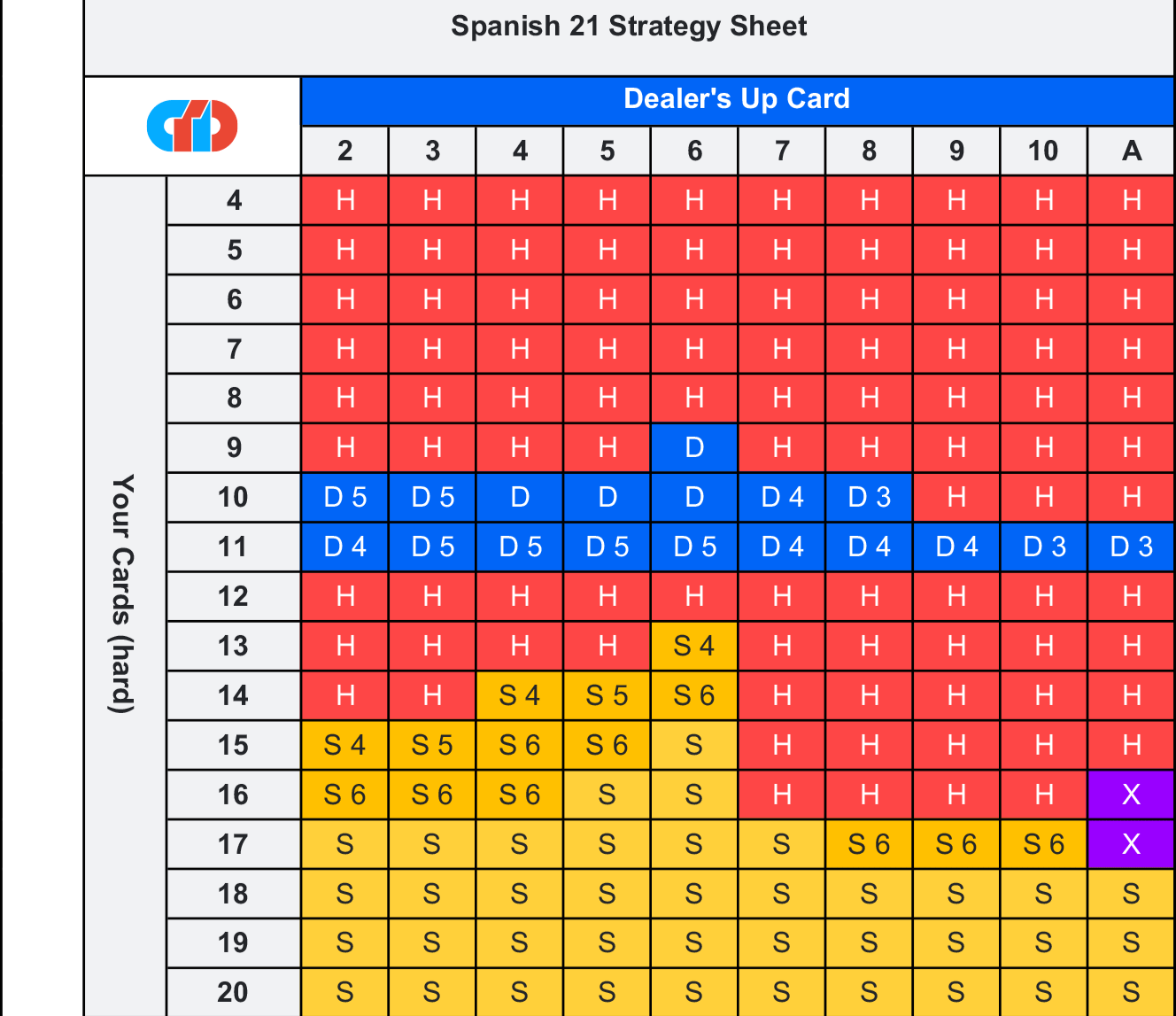 Spanish 21 Strategy Sheet

Dealer's Up Card

Your Cards (hard)

| | 2 | 3 | 4 | 5 | 6 | 7 | 8 | 9 | 10 | A |
|---|---|---|---|---|---|---|---|---|---|---|
| 4 | H | H | H | H | H | H | H | H | H | H |
| 5 | H | H | H | H | H | H | H | H | H | H |
| 6 | H | H | H | H | H | H | H | H | H | H |
| 7 | H | H | H | H | H | H | H | H | H | H |
| 8 | H | H | H | H | H | H | H | H | H | H |
| 9 | H | H | H | H | D | H | H | H | H | H |
| 10 | D 5 | D 5 | D | D | D | D 4 | D 3 | H | H | H |
| 11 | D 4 | D 5 | D 5 | D 5 | D 5 | D 4 | D 4 | D 4 | D 3 | D 3 |
| 12 | H | H | H | H | H | H | H | H | H | H |
| 13 | H | H | H | H | S 4 | H | H | H | H | H |
| 14 | H | H | S 4 | S 5 | S 6 | H | H | H | H | H |
| 15 | S 4 | S 5 | S 6 | S 6 | S | H | H | H | H | H |
| 16 | S 6 | S 6 | S 6 | S | S | H | H | H | H | X |
| 17 | S | S | S | S | S | S | S 6 | S 6 | S 6 | X |
| 18 | S | S | S | S | S | S | S | S | S | S |
| 19 | S | S | S | S | S | S | S | S | S | S |
| 20 | S | S | S | S | S | S | S | S | S | S |